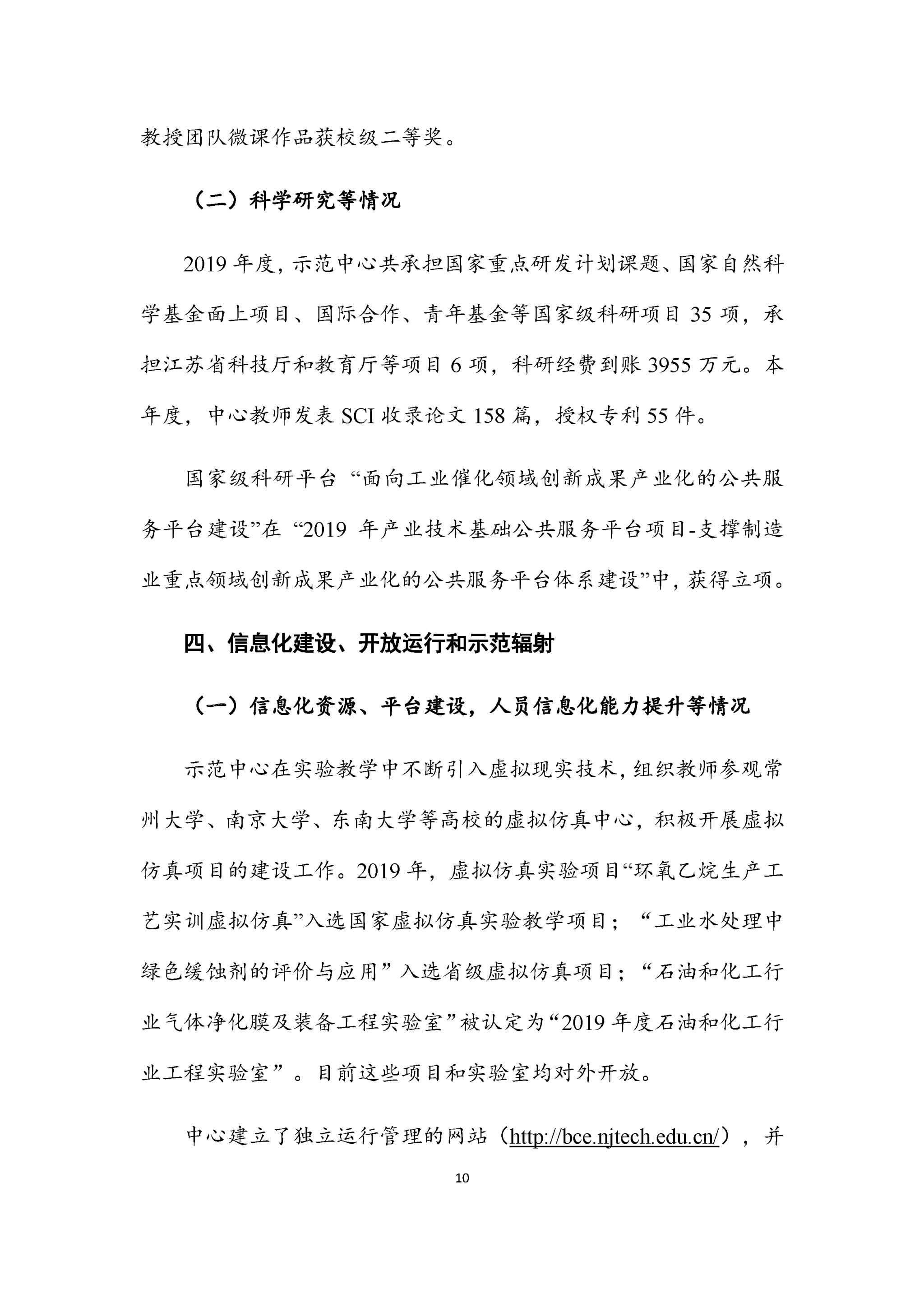 教授团队微课作品获校级二等奖。

（二）科学研究等情况

2019 年度，示范中心共承担国家重点研发计划课题、国家自然科学基金面上项目、国际合作、青年基金等国家级科研项目 35 项，承担江苏省科技厅和教育厅等项目 6 项，科研经费到账 3955 万元。本年度，中心教师发表 SCI 收录论文 158 篇，授权专利 55 件。

国家级科研平台“面向工业催化领域创新成果产业化的公共服务平台建设”在“2019 年产业技术基础公共服务平台项目-支撑制造业重点领域创新成果产业化的公共服务平台体系建设”中，获得立项。

四、信息化建设、开放运行和示范辐射

（一）信息化资源、平台建设，人员信息化能力提升等情况

示范中心在实验教学中不断引入虚拟现实技术，组织教师参观常州大学、南京大学、东南大学等高校的虚拟仿真中心，积极开展虚拟仿真项目的建设工作。2019 年，虚拟仿真实验项目“环氧乙烷生产工艺实训虚拟仿真”入选国家虚拟仿真实验教学项目；“工业水处理中绿色缓蚀剂的评价与应用”入选省级虚拟仿真项目；“石油和化工行业气体净化膜及装备工程实验室”被认定为“2019 年度石油和化工行业工程实验室”。目前这些项目和实验室均对外开放。

中心建立了独立运行管理的网站（http://bce.njtech.edu.cn/），并

10